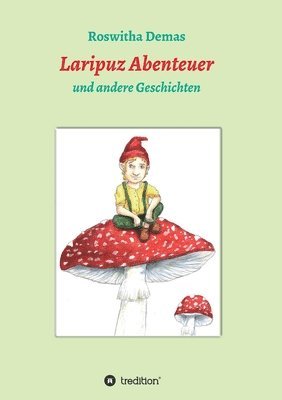 Roswitha Demas

Laripuz Abenteuer

und andere Geschichten

tredition